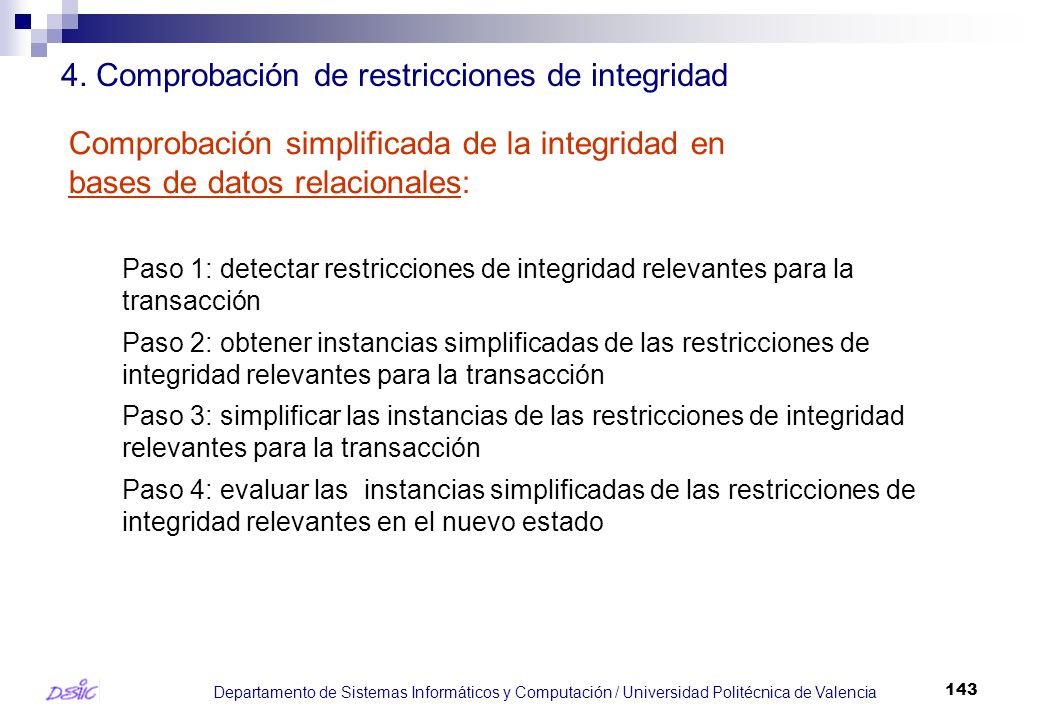 4. Comprobación de restricciones de integridad

Comprobación simplificada de la integridad en bases de datos relacionales:

Paso 1: detectar restricciones de integridad relevantes para la transacción

Paso 2: obtener instancias simplificadas de las restricciones de integridad relevantes para la transacción

Paso 3: simplificar las instancias de las restricciones de integridad relevantes para la transacción

Paso 4: evaluar las instancias simplificadas de las restricciones de integridad relevantes en el nuevo estado

DSIC

Departamento de Sistemas Informáticos y Computación / Universidad Politécnica de Valencia

143